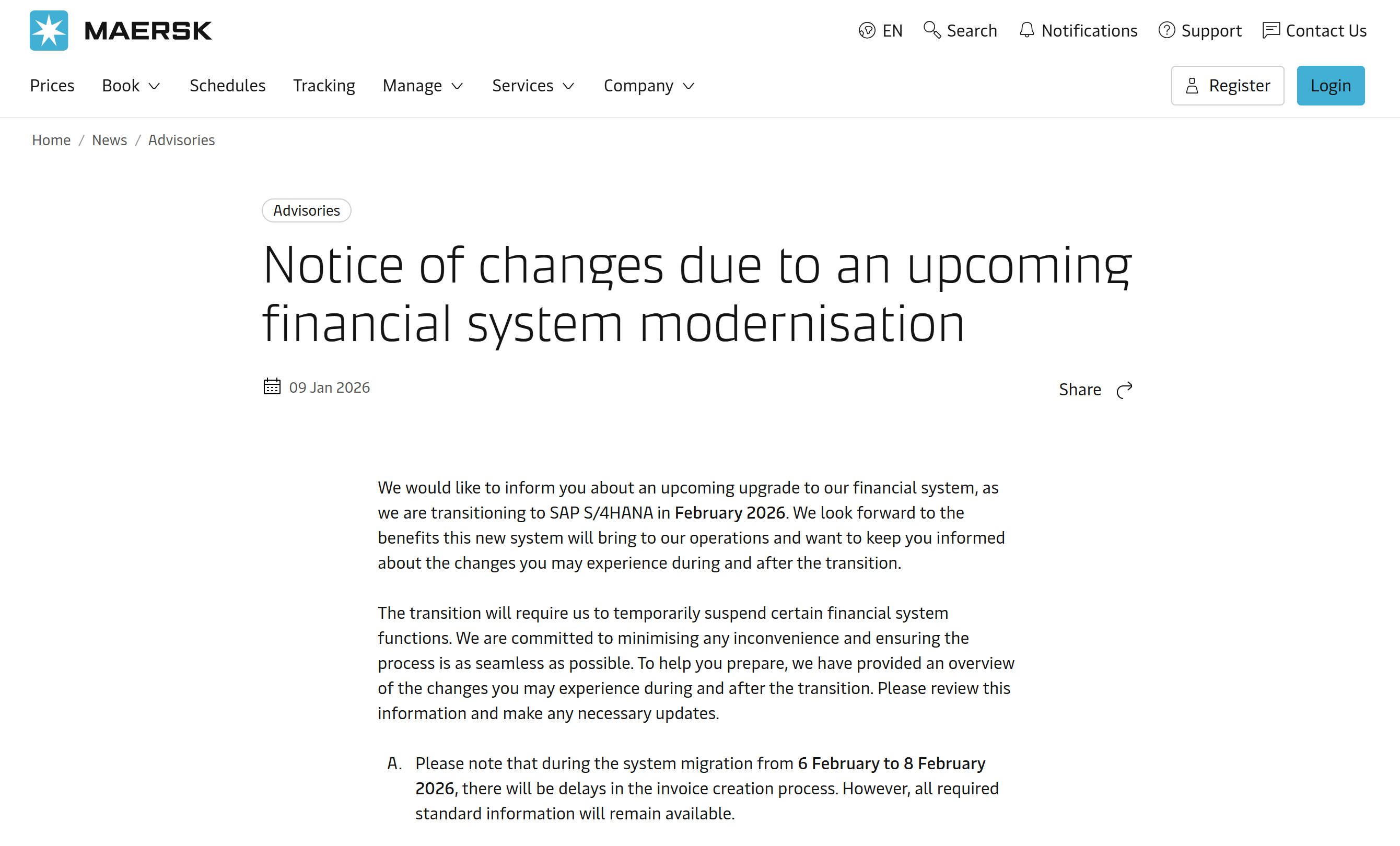 MAERSK

EN Search Notifications Support Contact Us

Prices Book Schedules Tracking Manage Services Company Register Login

Home / News / Advisories

Advisories

Notice of changes due to an upcoming financial system modernisation

09 Jan 2026

Share

We would like to inform you about an upcoming upgrade to our financial system, as we are transitioning to SAP S/4HANA in February 2026. We look forward to the benefits this new system will bring to our operations and want to keep you informed about the changes you may experience during and after the transition.

The transition will require us to temporarily suspend certain financial system functions. We are committed to minimising any inconvenience and ensuring the process is as seamless as possible. To help you prepare, we have provided an overview of the changes you may experience during and after the transition. Please review this information and make any necessary updates.

A. Please note that during the system migration from 6 February to 8 February 2026, there will be delays in the invoice creation process. However, all required standard information will remain available.